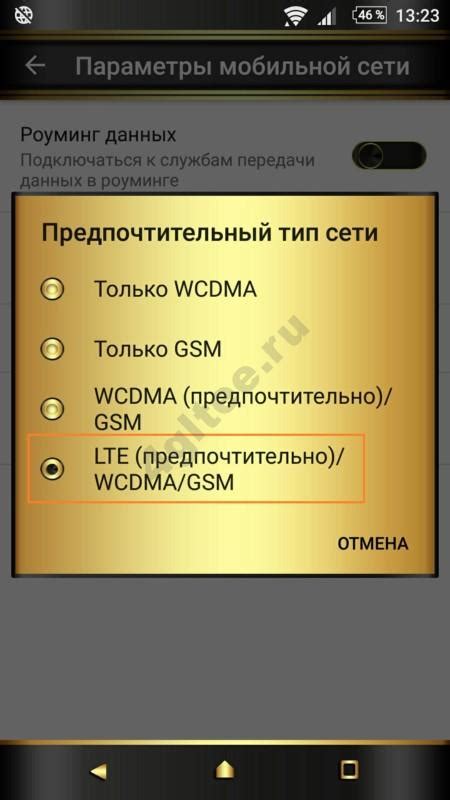 46 % 13:23

Параметры мобильной сети

Роуминг данных
Подключаться к службам передачи данных в роуминге

Предпочтительный тип сети

Только WCDMA

Только GSM

WCDMA (предпочтительно)/ GSM

LTE (предпочтительно)/ WCDMA/GSM

ОТМЕНА

4gltee.ru